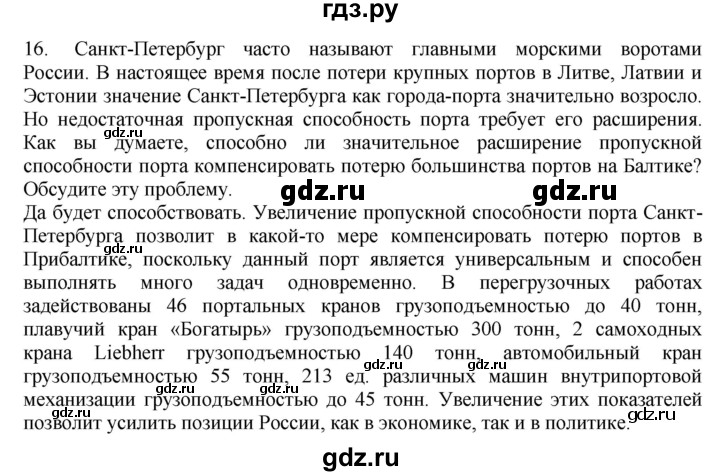 гдз.ру

16. Санкт-Петербург часто называют главными морскими воротами России. В настоящее время после потери крупных портов в Литве, Латвии и Эстонии значение Санкт-Петербурга как города-порта значительно возросло. Но недостаточная пропускная способность порта требует его расширения. Как вы думаете, способно ли значительное расширение пропускной способности порта компенсировать потерю большинства портов на Балтике? Обсудите эту проблему.

gdz.ru gdz.ru gdz.ru

Да будет способствовать. Увеличение пропускной способности порта Санкт-Петербурга позволит в какой-то мере компенсировать потерю портов в Прибалтике, поскольку данный порт является универсальным и способен выполнять много задач одновременно. В перегрузочных работах задействованы 46 портальных кранов грузоподъемностью до 40 тонн, плавучий кран «Богатырь» грузоподъемностью 300 тонн, 2 самоходных крана Liebherr грузоподъемностью 140 тонн, автомобильный кран грузоподъемностью 55 тонн, 213 ед. различных машин внутрипортовой механизации грузоподъемностью до 45 тонн. Увеличение этих показателей позволит усилить позиции России, как в экономике, так и в политике.

gdz.ru gdz.ru gdz.ru gdz.ru gdz.ru gdz.ru gdz.ru

gdz.ru